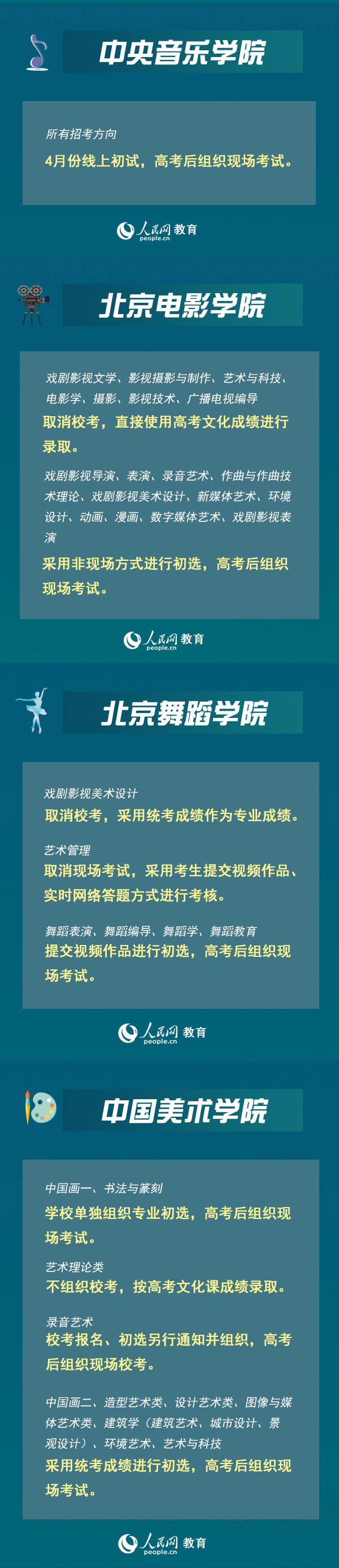 中央音乐学院

所有招考方向

4月份线上初试，高考后组织现场考试。

人民网 教育
people.cn

北京电影学院

戏剧影视文学、影视摄影与制作、艺术与科技、电影学、摄影、影视技术、广播电视编导

取消校考，直接使用高考文化成绩进行录取。

戏剧影视导演、表演、录音艺术、作曲与作曲技术理论、戏剧影视美术设计、新媒体艺术、环境设计、动画、漫画、数字媒体艺术、戏剧影视表演

采用非现场方式进行初选，高考后组织现场考试。

人民网 教育
people.cn

北京舞蹈学院

戏剧影视美术设计

取消校考，采用统考成绩作为专业成绩。

艺术管理

取消现场考试，采用考生提交视频作品、实时网络答题方式进行考核。

舞蹈表演、舞蹈编导、舞蹈学、舞蹈教育

提交视频作品进行初选，高考后组织现场考试。

人民网 教育
people.cn

中国美术学院

中国画一、书法与篆刻

学校单独组织专业初选，高考后组织现场考试。

艺术理论类

不组织校考，按高考文化课成绩录取。

录音艺术

校考报名、初选另行通知并组织，高考后组织现场校考。

中国画二、造型艺术类、设计艺术类、图像与媒体艺术类、建筑学（建筑艺术、城市设计、景观设计）、环境艺术、艺术与科技

采用统考成绩进行初选，高考后组织现场考试。

人民网 教育
people.cn